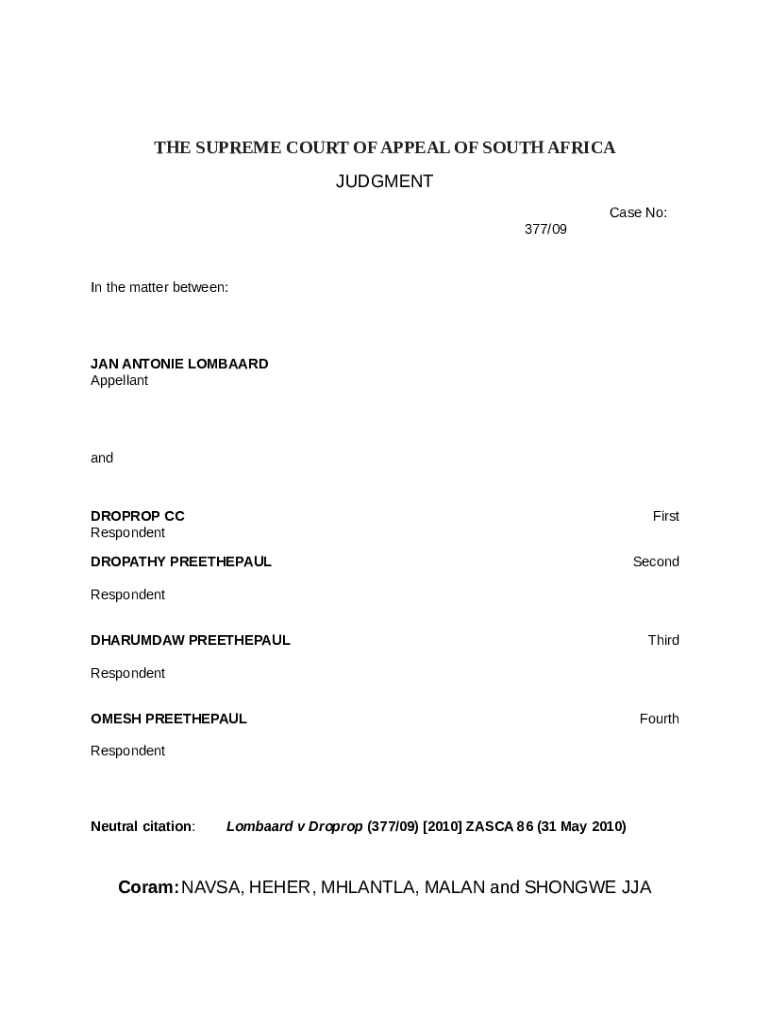 THE SUPREME COURT OF APPEAL OF SOUTH AFRICA

JUDGMENT

Case No: 377/09

In the matter between:

JAN ANTONIE LOMBAARD
Appellant

and

DROPROP CC First Respondent

DROPATHY PREETHEPAUL Second Respondent

DHARUMDAW PREETHEPAUL Third Respondent

OMESH PREETHEPAUL Fourth Respondent

Neutral citation: Lombaard v Droprop (377/09) [2010] ZASCA 86 (31 May 2010)

Coram: NAVSA, HEHER, MHLANTLA, MALAN and SHONGWE JJA